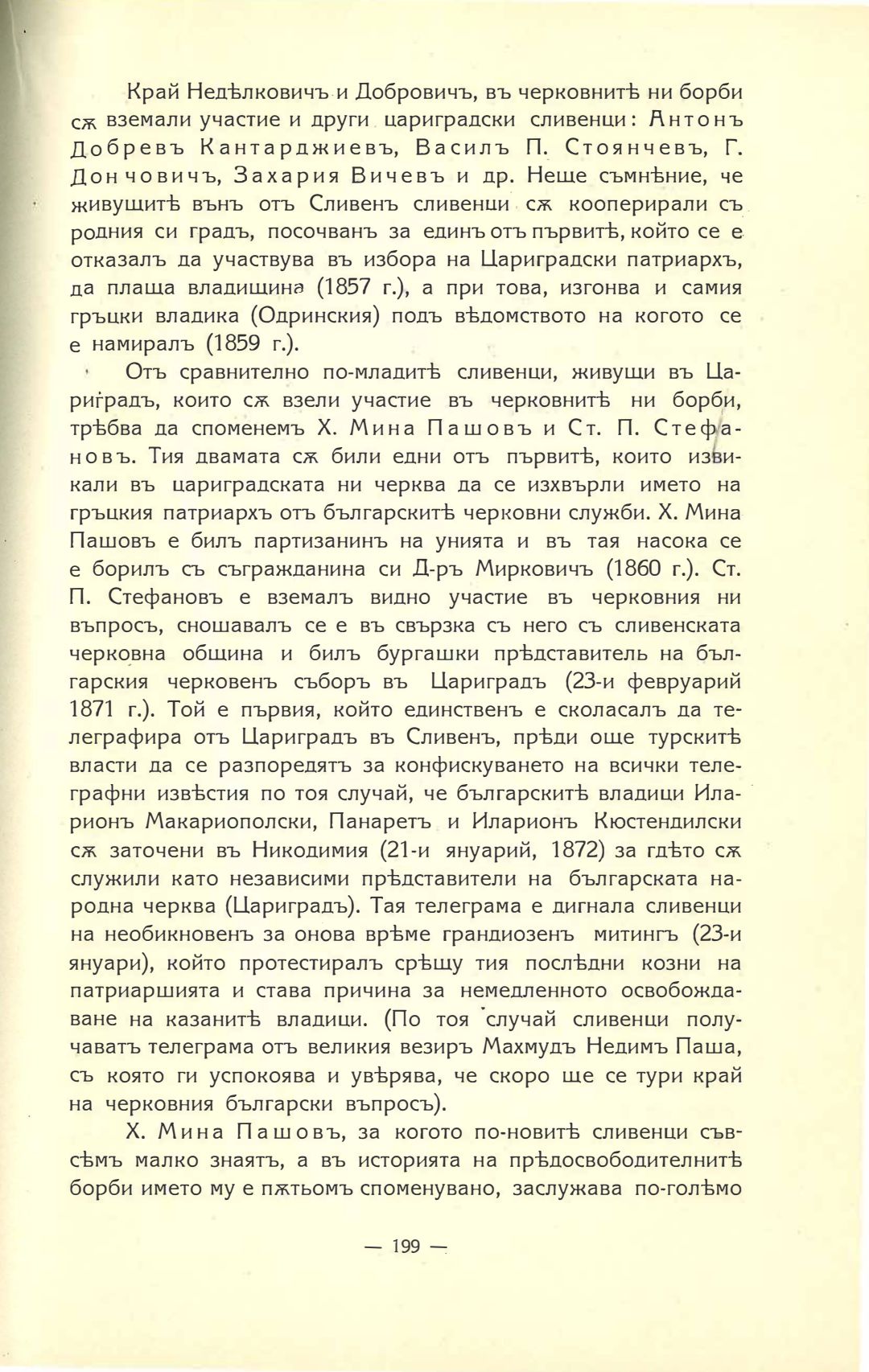 Край Недѣлковичъ и Добровичъ, въ черковнитѣ ни борби сѫ вземали участие и други цариградски сливенци: Антонъ Добревъ Кантарджиевъ, Василъ П. Стоянчевъ, Г. Дончовичъ, Захария Вичевъ и др. Неще съмнѣние, че живущитѣ вънъ отъ Сливенъ сливенци сѫ кооперирали съ родния си градъ, посочванъ за единъ отъ първитѣ, който се е отказалъ да участвува въ избора на Цариградски патриархъ, да плаща владищина (1857 г.), а при това, изгонва и самия гръцки владика (Одринския) подъ вѣдомството на когото се е намиралъ (1859 г.).

Отъ сравнително по-младитѣ сливенци, живущи въ Цариградъ, които сѫ взели участие въ черковнитѣ ни борби, трѣбва да споменемъ Х. Мина Пашовъ и Ст. П. Стефановъ. Тия двамата сѫ били едни отъ първитѣ, които извикали въ цариградската ни черква да се изхвърли името на гръцкия патриархъ отъ българскитѣ черковни служби. Х. Мина Пашовъ е билъ партизанинъ на унията и въ тая насока се е борилъ съ съгражданина си Д-ръ Мирковичъ (1860 г.). Ст. П. Стефановъ е вземалъ видно участие въ черковния ни въпросъ, сношавалъ се е въ свързка съ него съ сливенската черковна община и билъ бургашки прѣдставитель на българския черковенъ съборъ въ Цариградъ (23-и февруарий 1871 г.). Той е първия, който единственъ е сколасалъ да телеграфира отъ Цариградъ въ Сливенъ, прѣди още турскитѣ власти да се разпоредятъ за конфискуването на всички телеграфни извѣстия по тоя случай, че българскитѣ владици Иларионъ Макариополски, Панаретъ и Иларионъ Кюстендилски сѫ заточени въ Никодимия (21-и януарий, 1872) за гдѣто сѫ служили като независими прѣдставители на българската народна черква (Цариградъ). Тая телеграма е дигнала сливенци на необикновенъ за онова врѣме грандиозенъ митингъ (23-и януари), който протестиралъ срѣщу тия послѣдни козни на патриаршията и става причина за немедленното освобождаване на казанитѣ владици. (По тоя случай сливенци получаватъ телеграма отъ великия везиръ Махмудъ Недимъ Паша, съ която ги успокоява и увѣрява, че скоро ще се тури край на черковния български въпросъ).

Х. Мина Пашовъ, за когото по-новитѣ сливенци съвсѣмъ малко знаятъ, а въ историята на прѣдосвободителнитѣ борби името му е пѫтьомъ споменувано, заслужава по-голѣмо

— 199 —